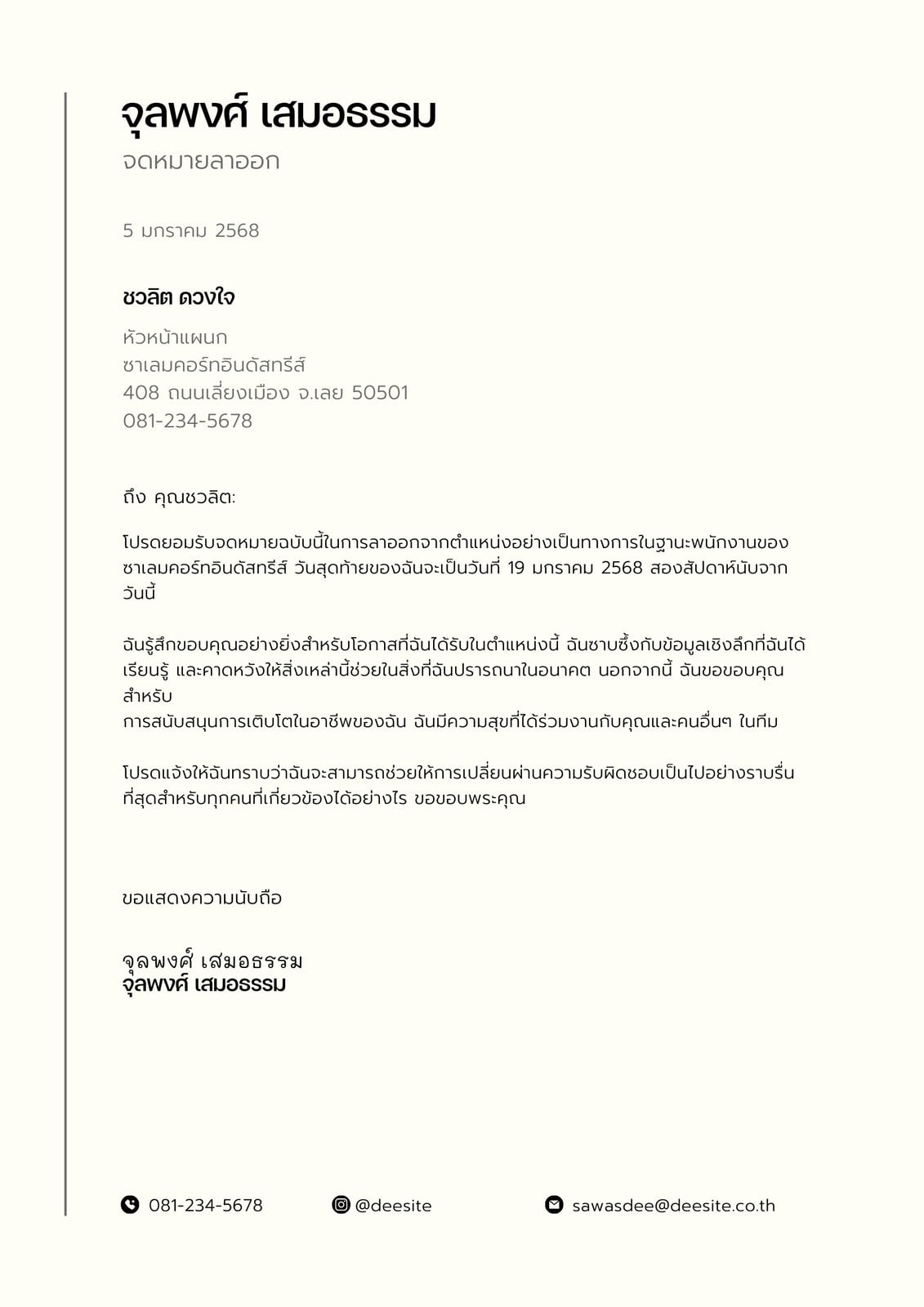 จุลพงศ์ เสมอธรรม
จดหมายลาออก

5 มกราคม 2568

ชวลิต ดวงใจ

หัวหน้าแผนก
ซาเลมคอร์ทอินดัสทรีส์
408 ถนนเลี่ยงเมือง จ.เลย 50501
081-234-5678

ถึง คุณชวลิต:

โปรดยอมรับจดหมายฉบับนี้ในการลาออกจากตำแหน่งอย่างเป็นทางการในฐานะพนักงานของซาเลมคอร์ทอินดัสทรีส์ วันสุดท้ายของฉันจะเป็นวันที่ 19 มกราคม 2568 สองสัปดาห์นับจากวันนี้

ฉันรู้สึกขอบคุณอย่างยิ่งสำหรับโอกาสที่ฉันได้รับในตำแหน่งนี้ ฉันซาบซึ้งกับข้อมูลเชิงลึกที่ฉันได้เรียนรู้ และคาดหวังให้สิ่งเหล่านี้ช่วยในสิ่งที่ฉันปรารถนาในอนาคต นอกจากนี้ ฉันขอขอบคุณสำหรับ
การสนับสนุนการเติบโตในอาชีพของฉัน ฉันมีความสุขที่ได้ร่วมงานกับคุณและคนอื่นๆ ในทีม

โปรดแจ้งให้ฉันทราบว่าฉันจะสามารถช่วยให้การเปลี่ยนผ่านความรับผิดชอบเป็นไปอย่างราบรื่นที่สุดสำหรับทุกคนที่เกี่ยวข้องได้อย่างไร ขอขอบพระคุณ

ขอแสดงความนับถือ

จุลพงศ์ เสมอธรรม
จุลพงศ์ เสมอธรรม

081-234-5678 @deesite sawasdee@deesite.co.th